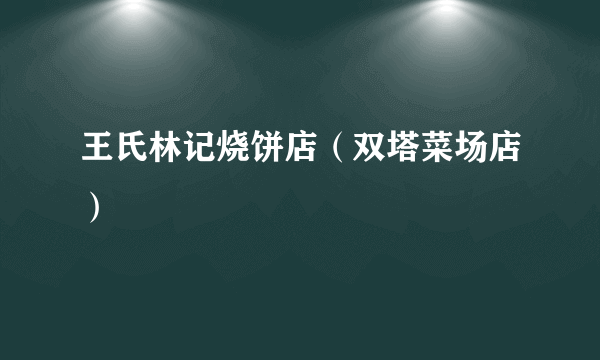 王氏林记烧饼店（双塔菜场店）